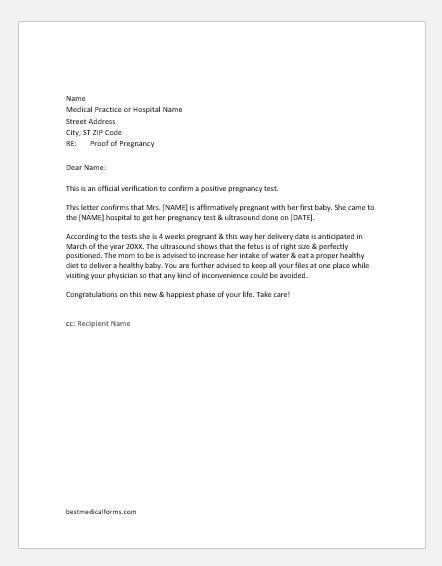 Name
Medical Practice or Hospital Name
Street Address
City, ST ZIP Code
RE: Proof of Pregnancy

Dear Name:

This is an official verification to confirm a positive pregnancy test.

This letter confirms that Mrs. [NAME] is affirmatively pregnant with her first baby. She came to the [NAME] hospital to get her pregnancy test & ultrasound done on [DATE].

According to the tests she is 4 weeks pregnant & this way her delivery date is anticipated in March of the year 20XX. The ultrasound shows that the fetus is of right size & perfectly positioned. The mom to be is advised to increase her intake of water & eat a proper healthy diet to deliver a healthy baby. You are further advised to keep all your files at one place while visiting your physician so that any kind of inconvenience could be avoided.

Congratulations on this new & happiest phase of your life. Take care!

cc: Recipient Name

bestmedicalforms.com